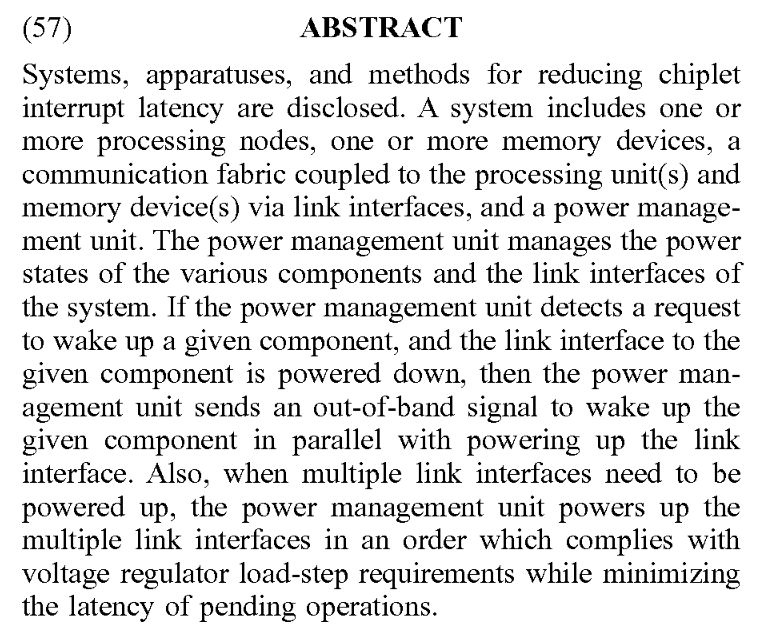 (57) ABSTRACT

Systems, apparatuses, and methods for reducing chiplet interrupt latency are disclosed. A system includes one or more processing nodes, one or more memory devices, a communication fabric coupled to the processing unit(s) and memory device(s) via link interfaces, and a power management unit. The power management unit manages the power states of the various components and the link interfaces of the system. If the power management unit detects a request to wake up a given component, and the link interface to the given component is powered down, then the power management unit sends an out-of-band signal to wake up the given component in parallel with powering up the link interface. Also, when multiple link interfaces need to be powered up, the power management unit powers up the multiple link interfaces in an order which complies with voltage regulator load-step requirements while minimizing the latency of pending operations.